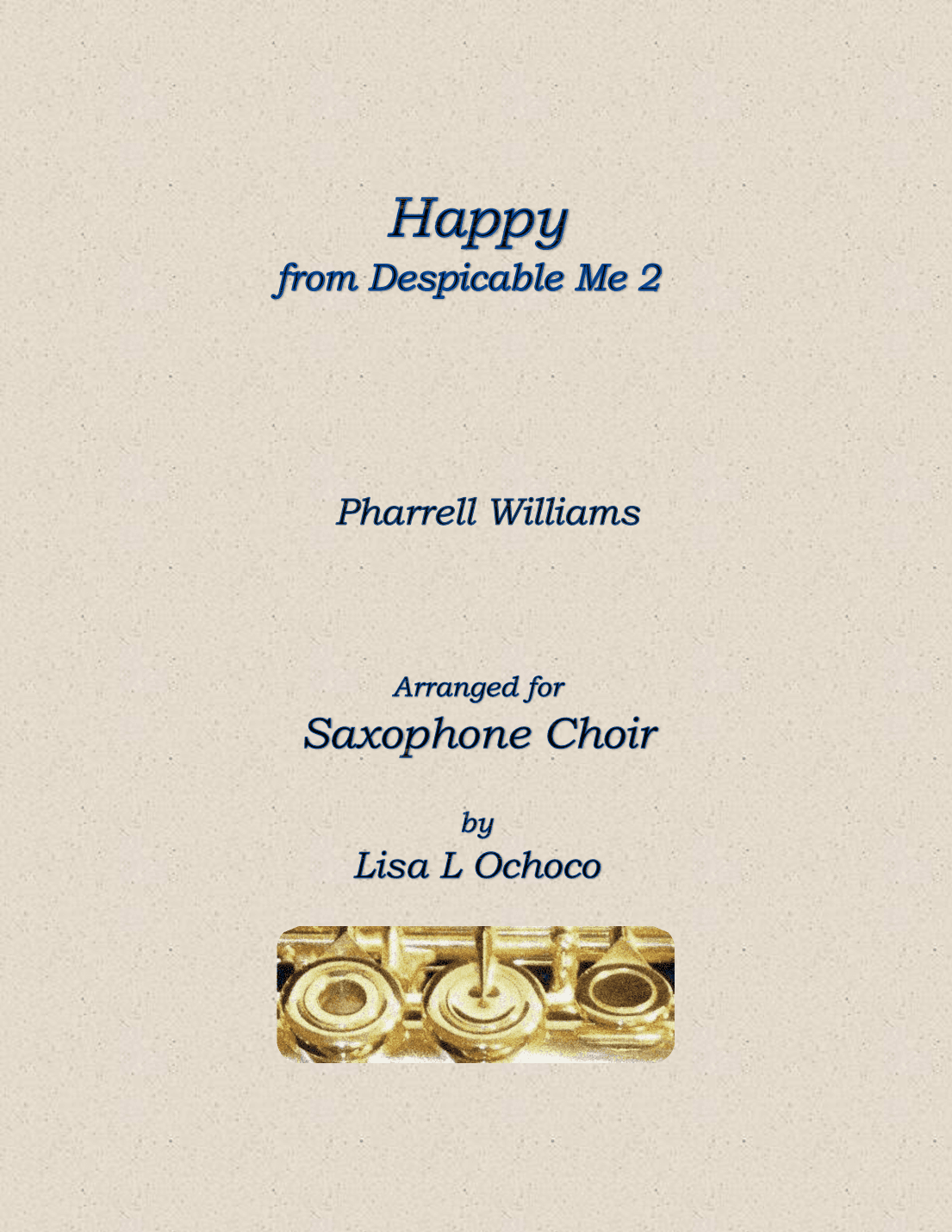 Happy
from Despicable Me 2

Pharrell Williams

Arranged for
Saxophone Choir

by
Lisa L Ochoco